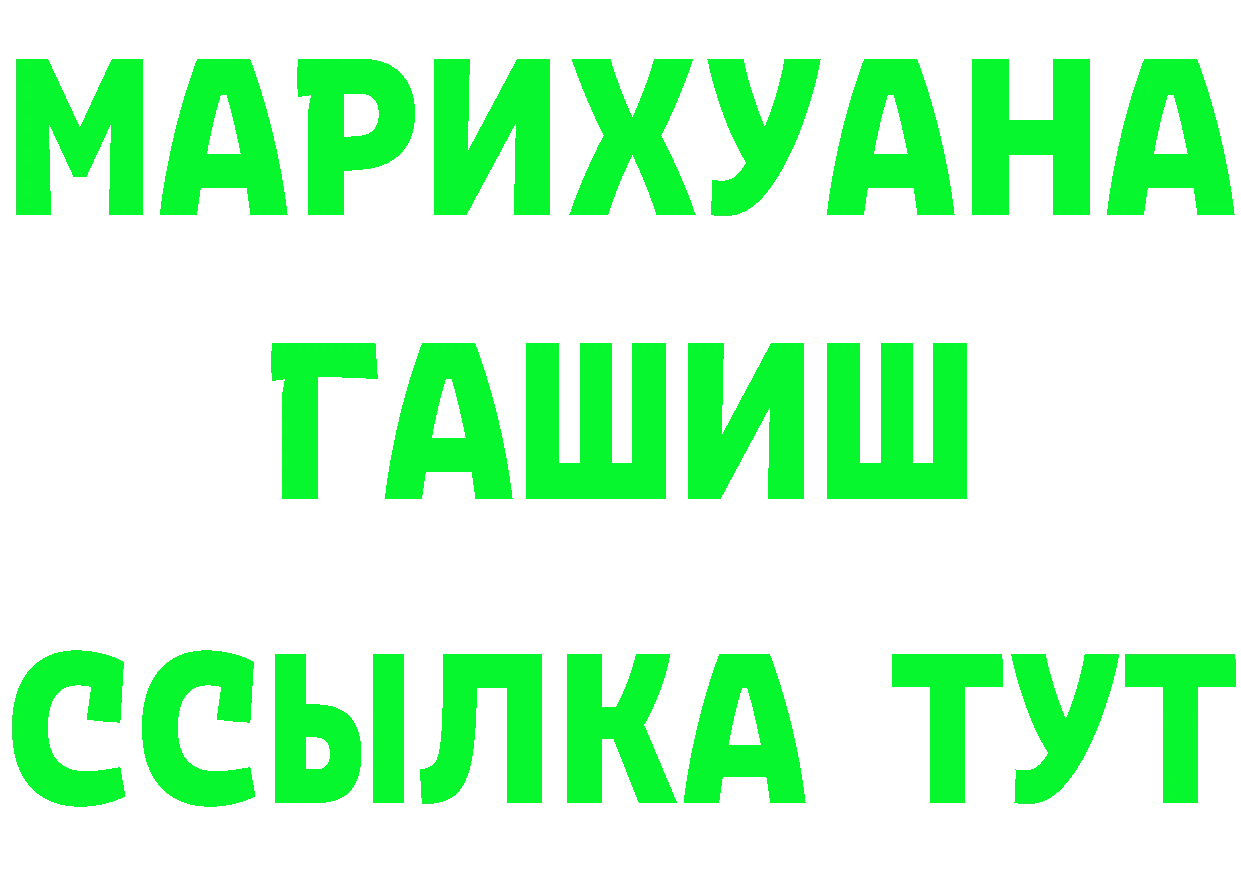 МАРИХУАНА
ГАШИШ
ССЫЛКА ТУТ